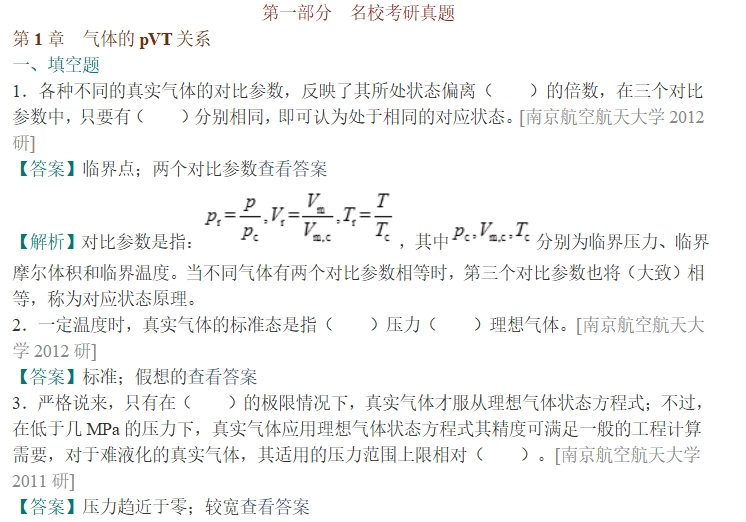 第一部分　名校考研真题

第 1 章　气体的 pVT 关系

一、填空题

1．各种不同的真实气体的对比参数，反映了其所处状态偏离（　　）的倍数，在三个对比参数中，只要有（　　）分别相同，即可认为处于相同的对应状态。[南京航空航天大学 2012 研]

【答案】临界点；两个对比参数查看答案

【解析】对比参数是指：$p_r=\frac{p}{p_c},V_r=\frac{V_m}{V_{m,c}},T_r=\frac{T}{T_c}$，其中 $p_c,V_{m,c},T_c$ 分别为临界压力、临界摩尔体积和临界温度。当不同气体有两个对比参数相等时，第三个对比参数也将（大致）相等，称为对应状态原理。

2．一定温度时，真实气体的标准态是指（　　）压力（　　）理想气体。[南京航空航天大学 2012 研]

【答案】标准；假想的查看答案

3．严格说来，只有在（　　）的极限情况下，真实气体才服从理想气体状态方程式；不过，在低于几 MPa 的压力下，真实气体应用理想气体状态方程式其精度可满足一般的工程计算需要，对于难液化的真实气体，其适用的压力范围上限相对（　　）。[南京航空航天大学 2011 研]

【答案】压力趋近于零；较宽查看答案